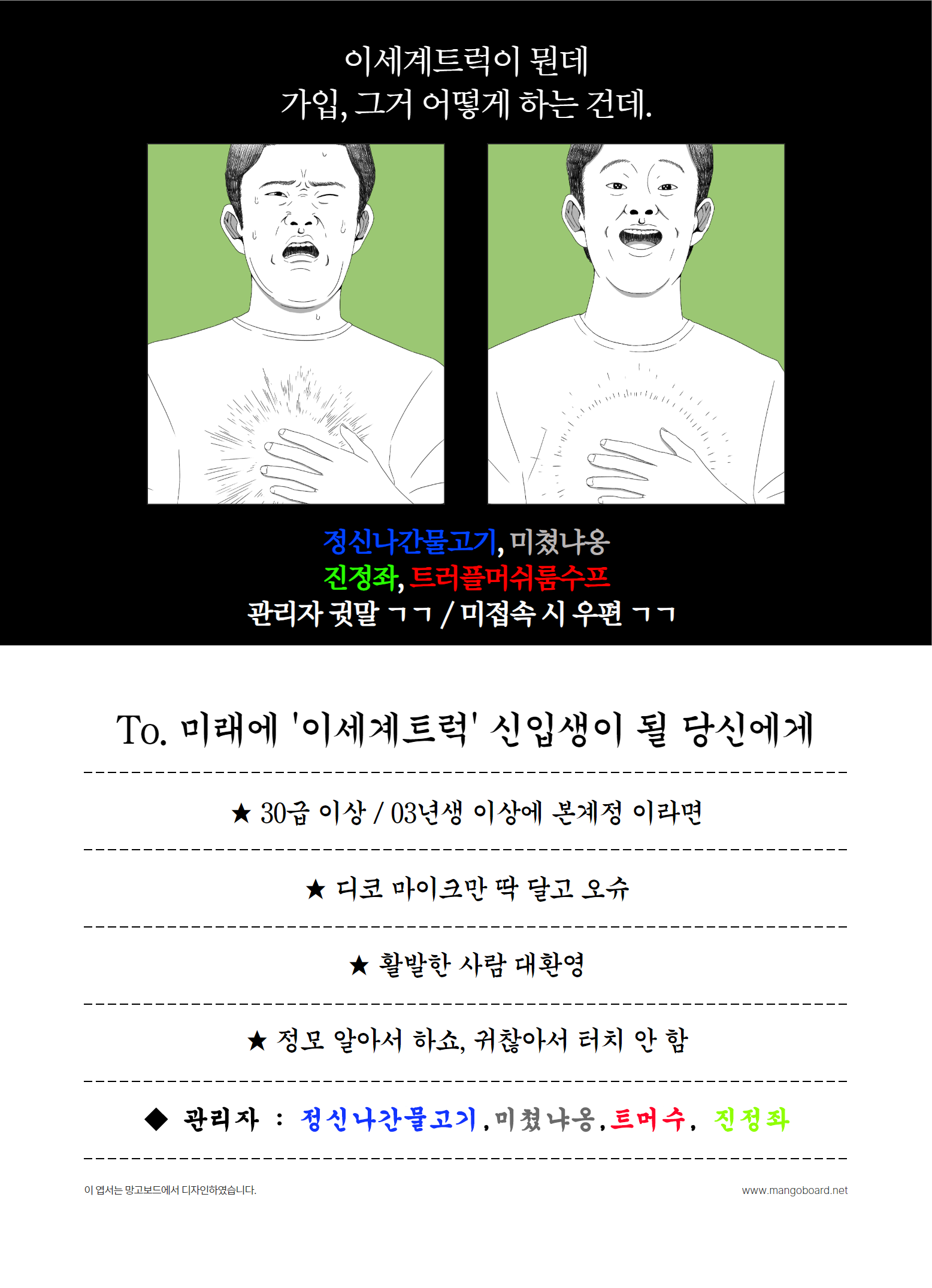 이세계트럭이 뭔데
가입, 그거 어떻게 하는 건데.

정신나간물고기, 미쳤냐옹
진정좌, 트러플머쉬룸수프
관리자 귓말 ㄱㄱ / 미접속 시 우편 ㄱㄱ

To. 미래에 '이세계트럭' 신입생이 될 당신에게

★ 30급 이상 / 03년생 이상에 본계정 이라면

★ 디코 마이크만 딱 달고 오슈

★ 활발한 사람 대환영

★ 정모 알아서 하쇼, 귀찮아서 터치 안 함

◆ 관리자 : 정신나간물고기, 미쳤냐옹, 트머수, 진정좌

이 엽서는 망고보드에서 디자인하였습니다.
www.mangoboard.net